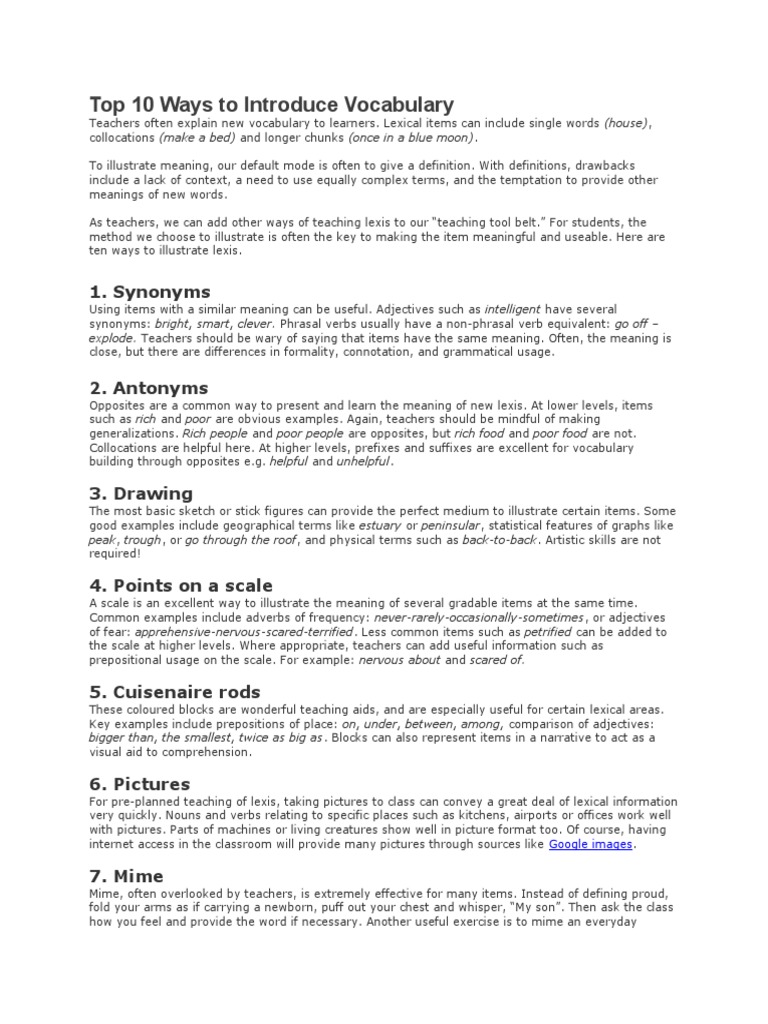 Top 10 Ways to Introduce Vocabulary
Teachers often explain new vocabulary to learners. Lexical items can include single words (house), collocations (make a bed) and longer chunks (once in a blue moon).

To illustrate meaning, our default mode is often to give a definition. With definitions, drawbacks include a lack of context, a need to use equally complex terms, and the temptation to provide other meanings of new words.

As teachers, we can add other ways of teaching lexis to our "teaching tool belt." For students, the method we choose to illustrate is often the key to making the item meaningful and useable. Here are ten ways to illustrate lexis.

1. Synonyms
Using items with a similar meaning can be useful. Adjectives such as intelligent have several synonyms: bright, smart, clever. Phrasal verbs usually have a non-phrasal verb equivalent: go off – explode. Teachers should be wary of saying that items have the same meaning. Often, the meaning is close, but there are differences in formality, connotation, and grammatical usage.

2. Antonyms
Opposites are a common way to present and learn the meaning of new lexis. At lower levels, items such as rich and poor are obvious examples. Again, teachers should be mindful of making generalizations. Rich people and poor people are opposites, but rich food and poor food are not. Collocations are helpful here. At higher levels, prefixes and suffixes are excellent for vocabulary building through opposites e.g. helpful and unhelpful.

3. Drawing
The most basic sketch or stick figures can provide the perfect medium to illustrate certain items. Some good examples include geographical terms like estuary or peninsular, statistical features of graphs like peak, trough, or go through the roof, and physical terms such as back-to-back. Artistic skills are not required!

4. Points on a scale
A scale is an excellent way to illustrate the meaning of several gradable items at the same time. Common examples include adverbs of frequency: never-rarely-occasionally-sometimes, or adjectives of fear: apprehensive-nervous-scared-terrified. Less common items such as petrified can be added to the scale at higher levels. Where appropriate, teachers can add useful information such as prepositional usage on the scale. For example: nervous about and scared of.

5. Cuisenaire rods
These coloured blocks are wonderful teaching aids, and are especially useful for certain lexical areas. Key examples include prepositions of place: on, under, between, among, comparison of adjectives: bigger than, the smallest, twice as big as. Blocks can also represent items in a narrative to act as a visual aid to comprehension.

6. Pictures
For pre-planned teaching of lexis, taking pictures to class can convey a great deal of lexical information very quickly. Nouns and verbs relating to specific places such as kitchens, airports or offices work well with pictures. Parts of machines or living creatures show well in picture format too. Of course, having internet access in the classroom will provide many pictures through sources like Google images.

7. Mime
Mime, often overlooked by teachers, is extremely effective for many items. Instead of defining proud, fold your arms as if carrying a newborn, puff out your chest and whisper, "My son". Then ask the class how you feel and provide the word if necessary. Another useful exercise is to mime an everyday